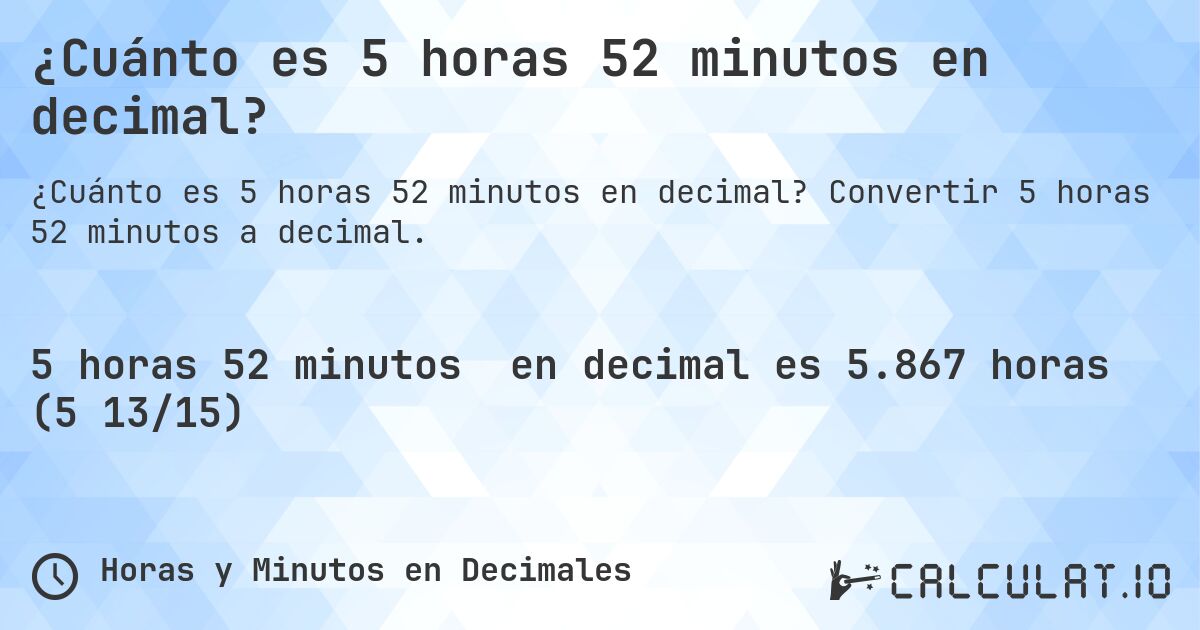 ¿Cuánto es 5 horas 52 minutos en decimal?

¿Cuánto es 5 horas 52 minutos en decimal? Convertir 5 horas 52 minutos a decimal.

5 horas 52 minutos  en decimal es 5.867 horas (5 13/15)

Horas y Minutos en Decimales

CALCULAT.IO